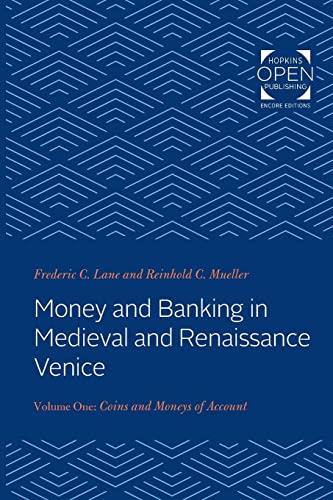 HOPKINS
OPEN
PUBLISHING
ENCORE EDITIONS

Frederic C. Lane and Reinhold C. Mueller

Money and Banking in Medieval and Renaissance Venice

Volume One: Coins and Moneys of Account